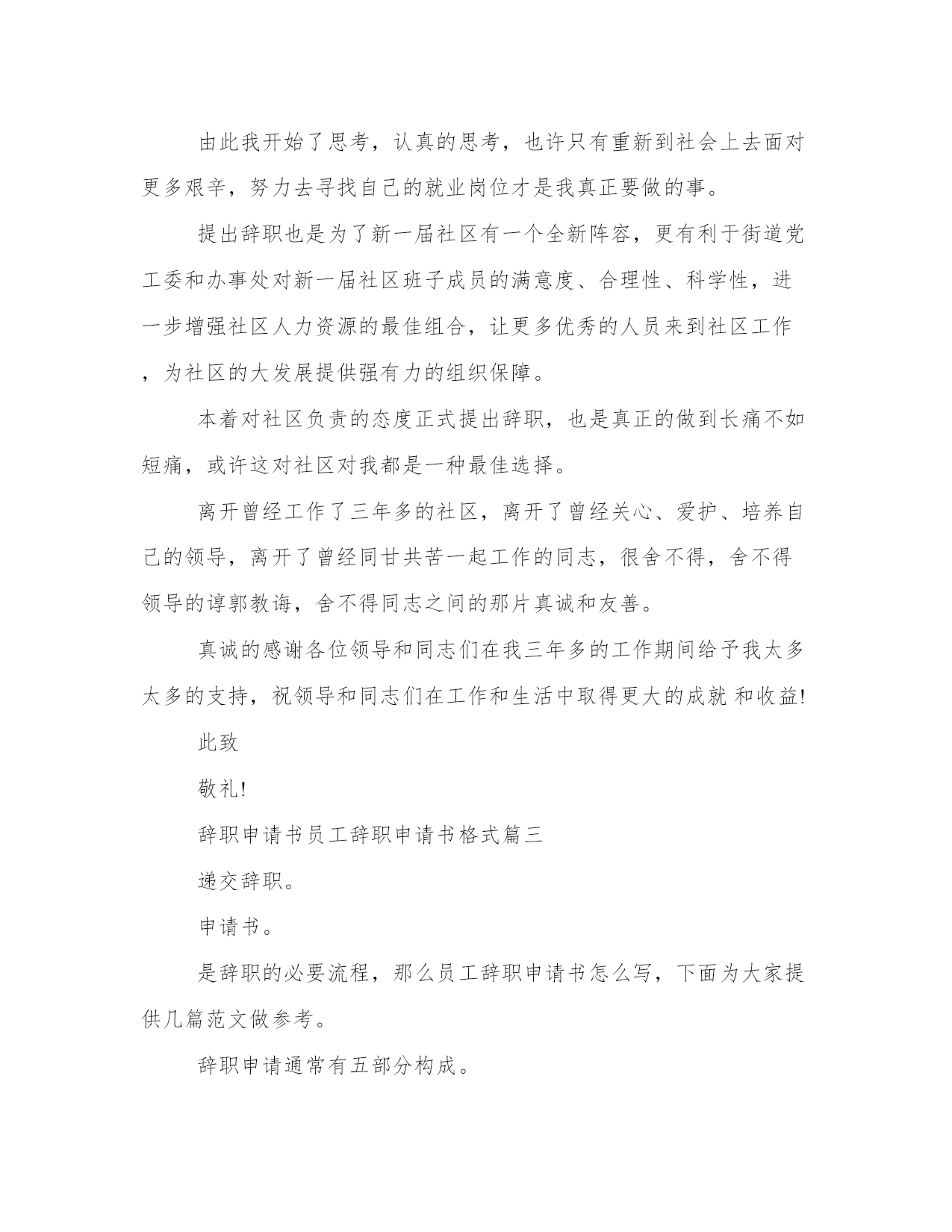 由此我开始了思考，认真的思考，也许只有重新到社会上去面对更多艰辛，努力去寻找自己的就业岗位才是我真正要做的事。

提出辞职也是为了新一届社区有一个全新阵容，更有利于街道党工委和办事处对新一届社区班子成员的满意度、合理性、科学性，进一步增强社区人力资源的最佳组合，让更多优秀的人员来到社区工作，为社区的大发展提供强有力的组织保障。

本着对社区负责的态度正式提出辞职，也是真正的做到长痛不如短痛，或许这对社区对我都是一种最佳选择。

离开曾经工作了三年多的社区，离开了曾经关心、爱护、培养自己的领导，离开了曾经同甘共苦一起工作的同志，很舍不得，舍不得领导的谆郭教诲，舍不得同志之间的那片真诚和友善。

真诚的感谢各位领导和同志们在我三年多的工作期间给予我太多太多的支持，祝领导和同志们在工作和生活中取得更大的成就 和收益!

此致

敬礼!

辞职申请书员工辞职申请书格式篇三

递交辞职。

申请书。

是辞职的必要流程，那么员工辞职申请书怎么写，下面为大家提供几篇范文做参考。

辞职申请通常有五部分构成。